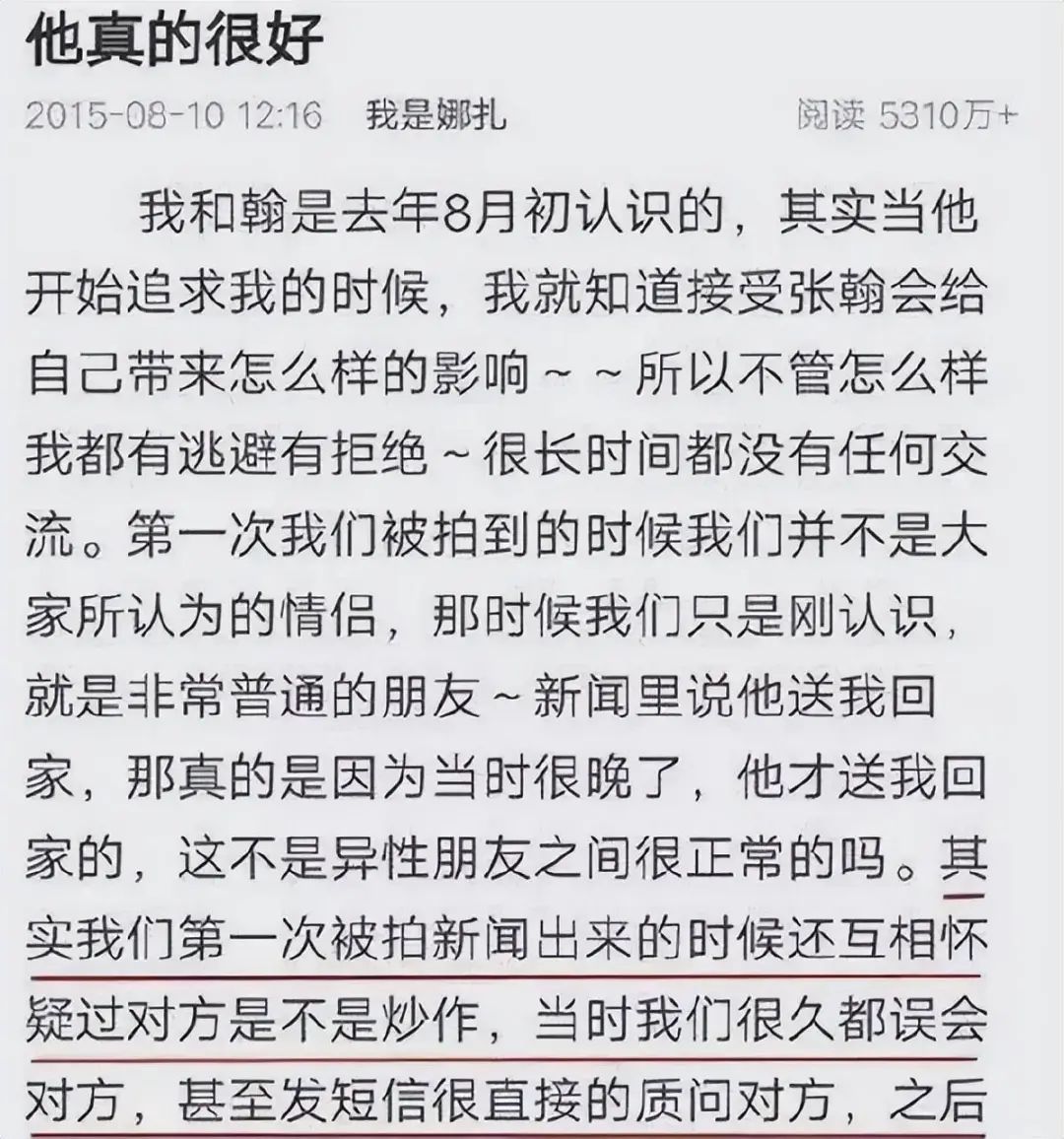 他真的很好

2015-08-10 12:16　我是娜扎　阅读 5310万+

我和翰是去年8月初认识的，其实当他开始追求我的时候，我就知道接受张翰会给自己带来怎么样的影响～～所以不管怎么样我都有逃避有拒绝～很长时间都没有任何交流。第一次我们被拍到的时候我们并不是大家所认为的情侣，那时候我们只是刚认识，就是非常普通的朋友～新闻里说他送我回家，那真的是因为当时很晚了，他才送我回家的，这不是异性朋友之间很正常的吗。其实我们第一次被拍新闻出来的时候还互相怀疑过对方是不是炒作，当时我们很久都误会对方，甚至发短信很直接的质问对方，之后